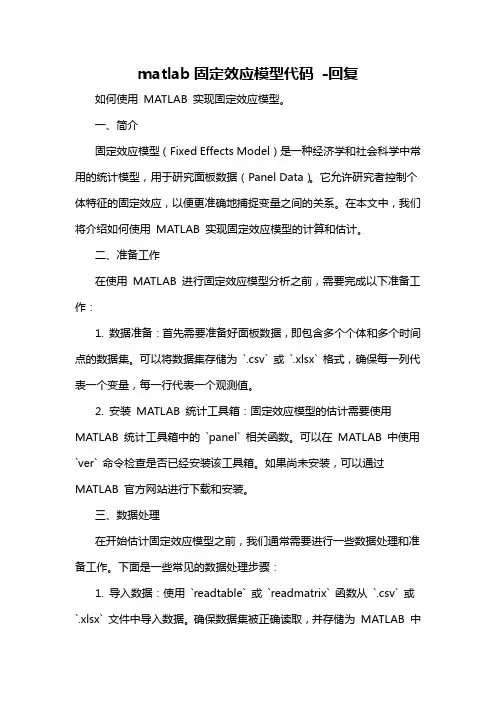 matlab 固定效应模型代码 -回复

如何使用 MATLAB 实现固定效应模型。

一、简介

固定效应模型（Fixed Effects Model）是一种经济学和社会科学中常用的统计模型，用于研究面板数据（Panel Data）。它允许研究者控制个体特征的固定效应，以便更准确地捕捉变量之间的关系。在本文中，我们将介绍如何使用 MATLAB 实现固定效应模型的计算和估计。

二、准备工作

在使用 MATLAB 进行固定效应模型分析之前，需要完成以下准备工作：

1. 数据准备：首先需要准备好面板数据，即包含多个个体和多个时间点的数据集。可以将数据集存储为 `.csv` 或 `.xlsx` 格式，确保每一列代表一个变量，每一行代表一个观测值。

2. 安装 MATLAB 统计工具箱：固定效应模型的估计需要使用 MATLAB 统计工具箱中的 `panel` 相关函数。可以在 MATLAB 中使用 `ver` 命令检查是否已经安装该工具箱。如果尚未安装，可以通过 MATLAB 官方网站进行下载和安装。

三、数据处理

在开始估计固定效应模型之前，我们通常需要进行一些数据处理和准备工作。下面是一些常见的数据处理步骤：

1. 导入数据：使用 `readtable` 或 `readmatrix` 函数从 `.csv` 或 `.xlsx` 文件中导入数据。确保数据集被正确读取，并存储为 MATLAB 中